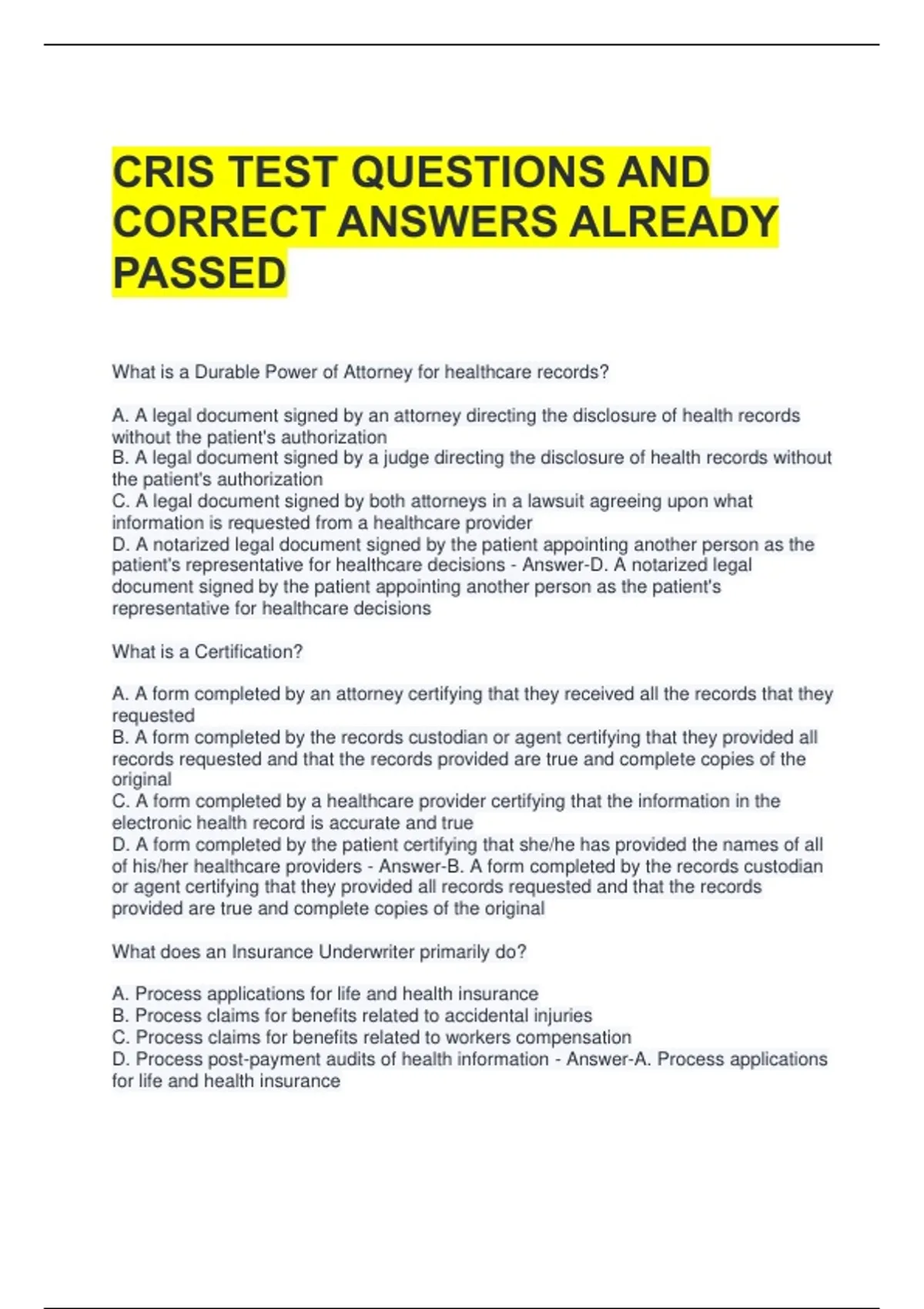 CRIS TEST QUESTIONS AND CORRECT ANSWERS ALREADY PASSED

What is a Durable Power of Attorney for healthcare records?

A. A legal document signed by an attorney directing the disclosure of health records without the patient's authorization
B. A legal document signed by a judge directing the disclosure of health records without the patient's authorization
C. A legal document signed by both attorneys in a lawsuit agreeing upon what information is requested from a healthcare provider
D. A notarized legal document signed by the patient appointing another person as the patient's representative for healthcare decisions - Answer-D. A notarized legal document signed by the patient appointing another person as the patient's representative for healthcare decisions

What is a Certification?

A. A form completed by an attorney certifying that they received all the records that they requested
B. A form completed by the records custodian or agent certifying that they provided all records requested and that the records provided are true and complete copies of the original
C. A form completed by a healthcare provider certifying that the information in the electronic health record is accurate and true
D. A form completed by the patient certifying that she/he has provided the names of all of his/her healthcare providers - Answer-B. A form completed by the records custodian or agent certifying that they provided all records requested and that the records provided are true and complete copies of the original

What does an Insurance Underwriter primarily do?

A. Process applications for life and health insurance
B. Process claims for benefits related to accidental injuries
C. Process claims for benefits related to workers compensation
D. Process post-payment audits of health information - Answer-A. Process applications for life and health insurance